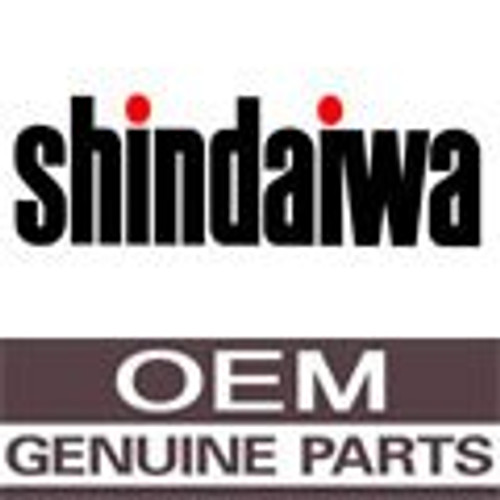 shindaiwa

OEM

GENUINE PARTS